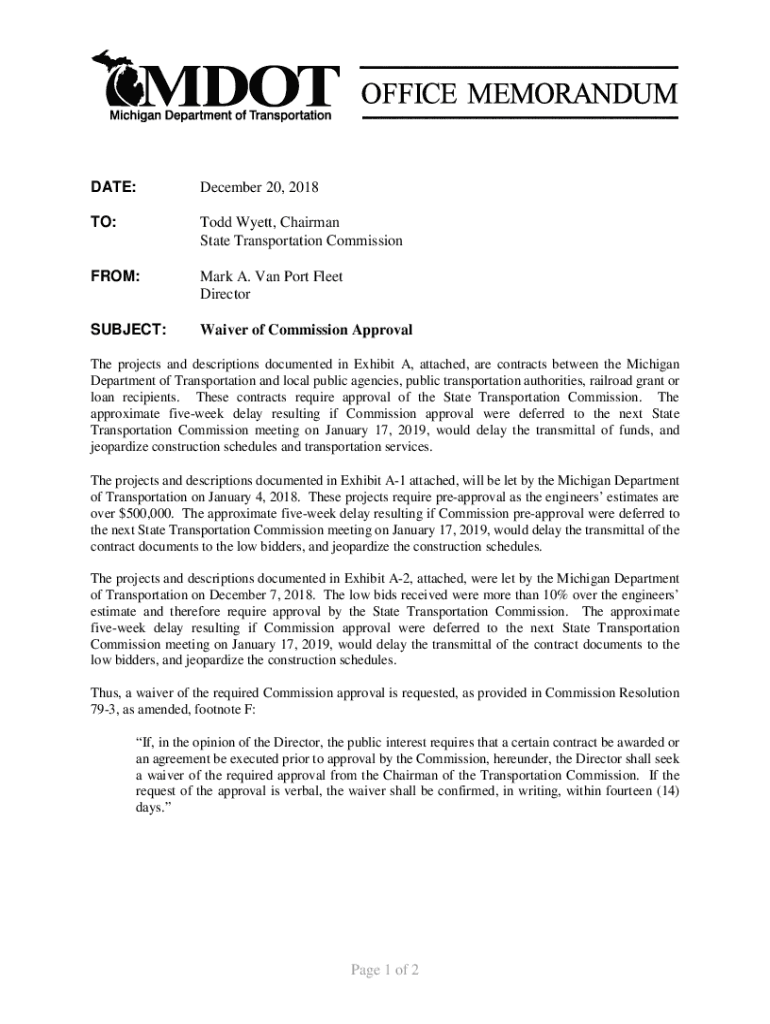 MDOT
Michigan Department of Transportation

OFFICE MEMORANDUM

DATE: December 20, 2018

TO: Todd Wyett, Chairman
State Transportation Commission

FROM: Mark A. Van Port Fleet
Director

SUBJECT: Waiver of Commission Approval

The projects and descriptions documented in Exhibit A, attached, are contracts between the Michigan Department of Transportation and local public agencies, public transportation authorities, railroad grant or loan recipients. These contracts require approval of the State Transportation Commission. The approximate five-week delay resulting if Commission approval were deferred to the next State Transportation Commission meeting on January 17, 2019, would delay the transmittal of funds, and jeopardize construction schedules and transportation services.

The projects and descriptions documented in Exhibit A-1 attached, will be let by the Michigan Department of Transportation on January 4, 2018. These projects require pre-approval as the engineers' estimates are over $500,000. The approximate five-week delay resulting if Commission pre-approval were deferred to the next State Transportation Commission meeting on January 17, 2019, would delay the transmittal of the contract documents to the low bidders, and jeopardize the construction schedules.

The projects and descriptions documented in Exhibit A-2, attached, were let by the Michigan Department of Transportation on December 7, 2018. The low bids received were more than 10% over the engineers' estimate and therefore require approval by the State Transportation Commission. The approximate five-week delay resulting if Commission approval were deferred to the next State Transportation Commission meeting on January 17, 2019, would delay the transmittal of the contract documents to the low bidders, and jeopardize the construction schedules.

Thus, a waiver of the required Commission approval is requested, as provided in Commission Resolution 79-3, as amended, footnote F:

"If, in the opinion of the Director, the public interest requires that a certain contract be awarded or an agreement be executed prior to approval by the Commission, hereunder, the Director shall seek a waiver of the required approval from the Chairman of the Transportation Commission. If the request of the approval is verbal, the waiver shall be confirmed, in writing, within fourteen (14) days."

Page 1 of 2